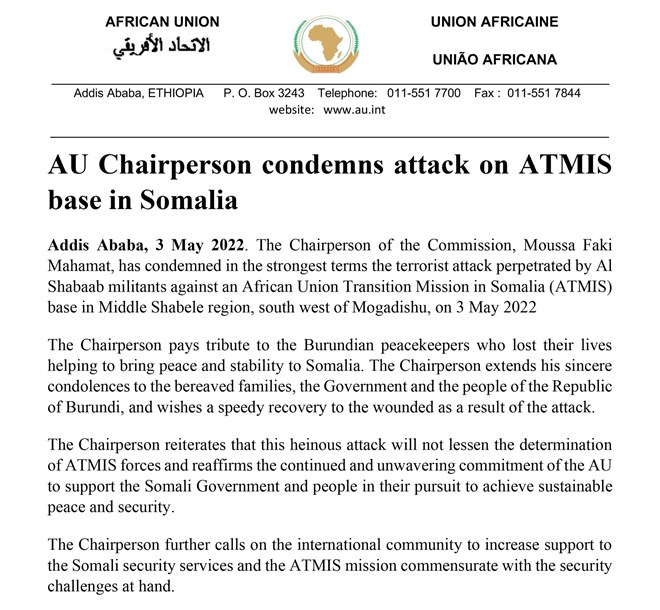 AFRICAN UNION
الاتحاد الأفريقي

UNION AFRICAINE

UNIÃO AFRICANA

Addis Ababa, ETHIOPIA P. O. Box 3243 Telephone: 011-551 7700 Fax : 011-551 7844
website: www.au.int

AU Chairperson condemns attack on ATMIS base in Somalia

Addis Ababa, 3 May 2022. The Chairperson of the Commission, Moussa Faki Mahamat, has condemned in the strongest terms the terrorist attack perpetrated by Al Shabaab militants against an African Union Transition Mission in Somalia (ATMIS) base in Middle Shabele region, south west of Mogadishu, on 3 May 2022

The Chairperson pays tribute to the Burundian peacekeepers who lost their lives helping to bring peace and stability to Somalia. The Chairperson extends his sincere condolences to the bereaved families, the Government and the people of the Republic of Burundi, and wishes a speedy recovery to the wounded as a result of the attack.

The Chairperson reiterates that this heinous attack will not lessen the determination of ATMIS forces and reaffirms the continued and unwavering commitment of the AU to support the Somali Government and people in their pursuit to achieve sustainable peace and security.

The Chairperson further calls on the international community to increase support to the Somali security services and the ATMIS mission commensurate with the security challenges at hand.